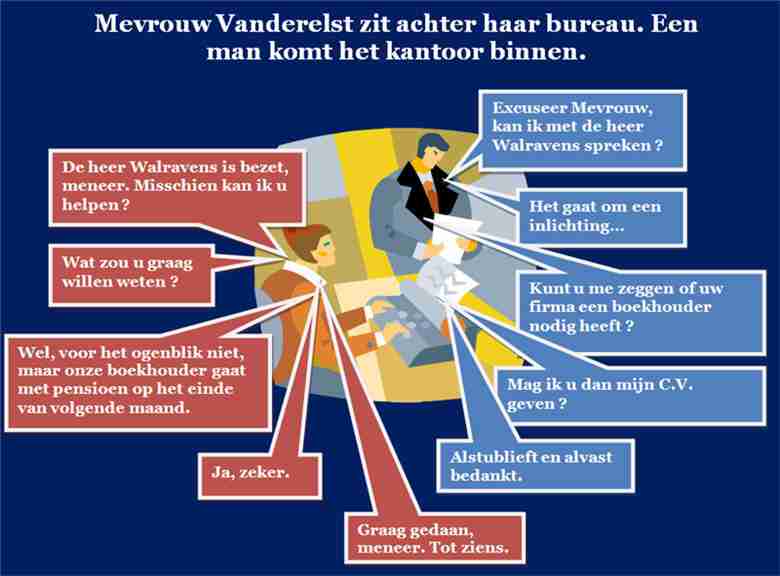 Mevrouw Vanderelst zit achter haar bureau. Een man komt het kantoor binnen.

Excuseer Mevrouw, kan ik met de heer Walravens spreken ?

De heer Walravens is bezet, meneer. Misschien kan ik u helpen ?

Het gaat om een inlichting…

Wat zou u graag willen weten ?

Kunt u me zeggen of uw firma een boekhouder nodig heeft ?

Wel, voor het ogenblik niet, maar onze boekhouder gaat met pensioen op het einde van volgende maand.

Mag ik u dan mijn C.V. geven ?

Ja, zeker.

Alstublieft en alvast bedankt.

Graag gedaan, meneer. Tot ziens.